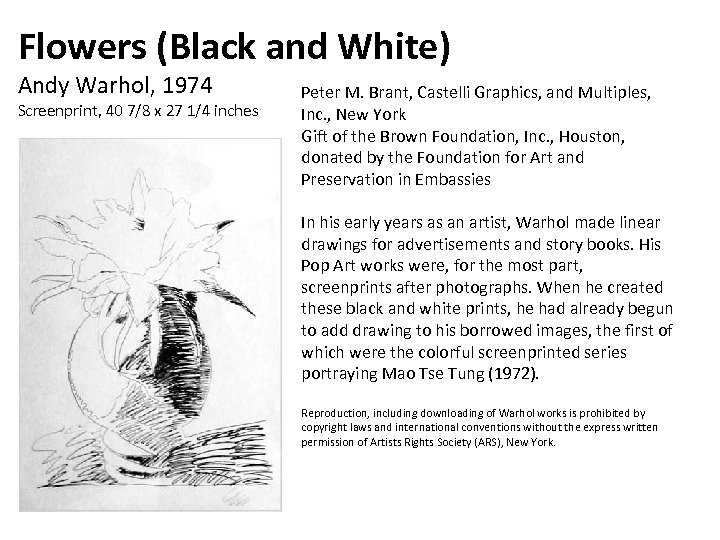 Flowers (Black and White)

Andy Warhol, 1974
Screenprint, 40 7/8 x 27 1/4 inches

Peter M. Brant, Castelli Graphics, and Multiples, Inc., New York
Gift of the Brown Foundation, Inc., Houston, donated by the Foundation for Art and Preservation in Embassies

In his early years as an artist, Warhol made linear drawings for advertisements and story books. His Pop Art works were, for the most part, screenprints after photographs. When he created these black and white prints, he had already begun to add drawing to his borrowed images, the first of which were the colorful screenprinted series portraying Mao Tse Tung (1972).

Reproduction, including downloading of Warhol works is prohibited by copyright laws and international conventions without the express written permission of Artists Rights Society (ARS), New York.